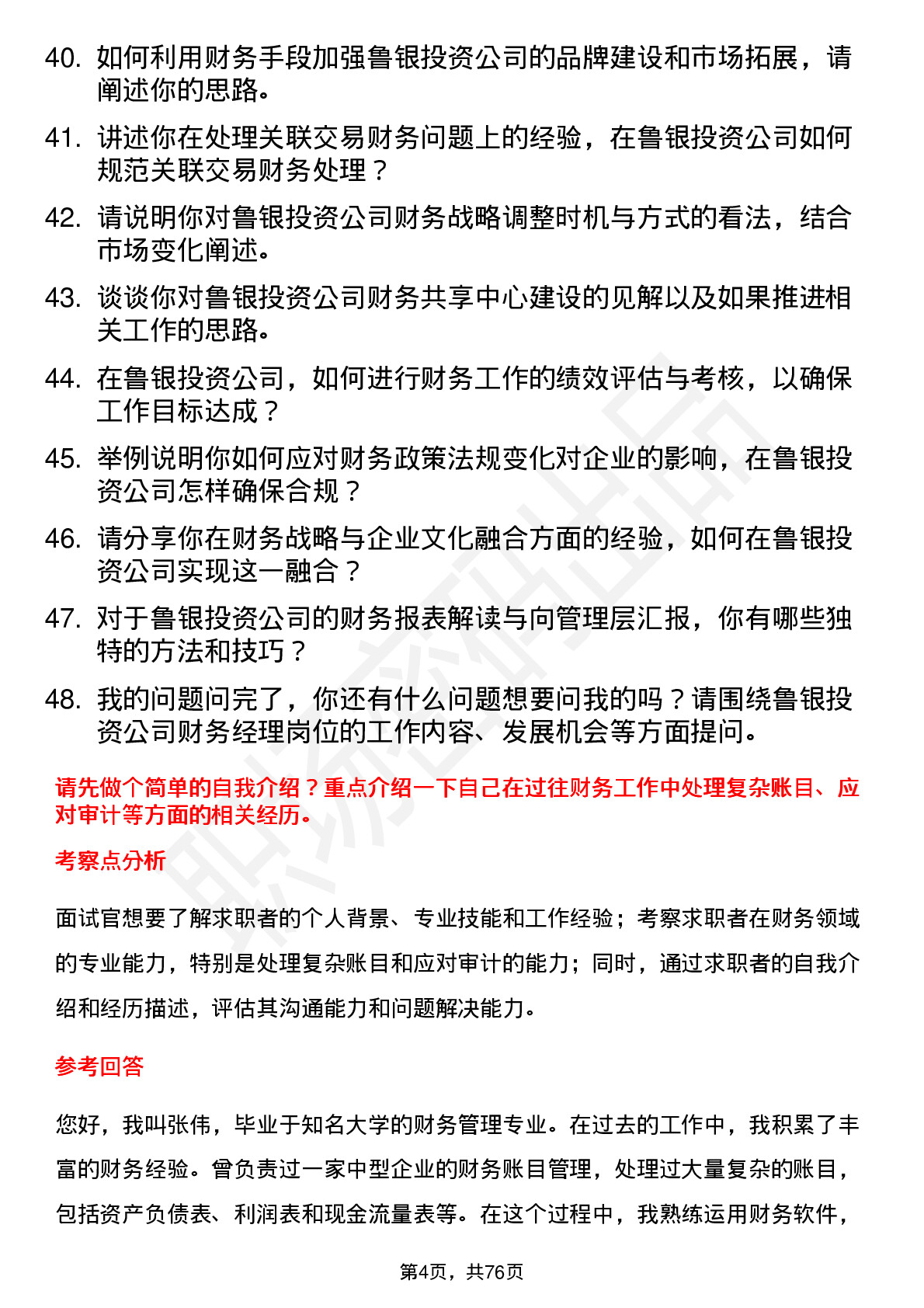 40. 如何利用财务手段加强鲁银投资公司的品牌建设和市场拓展，请阐述你的思路。

41. 讲述你在处理关联交易财务问题上的经验，在鲁银投资公司如何规范关联交易财务处理？

42. 请说明你对鲁银投资公司财务战略调整时机与方式的看法，结合市场变化阐述。

43. 谈谈你对鲁银投资公司财务共享中心建设的见解以及如果推进相关工作的思路。

44. 在鲁银投资公司，如何进行财务工作的绩效评估与考核，以确保工作目标达成？

45. 举例说明你如何应对财务政策法规变化对企业的影响，在鲁银投资公司怎样确保合规？

46. 请分享你在财务战略与企业文化融合方面的经验，如何在鲁银投资公司实现这一融合？

47. 对于鲁银投资公司的财务报表解读与向管理层汇报，你有哪些独特的方法和技巧？

48. 我的问题问完了，你还有什么问题想要问我的吗？请围绕鲁银投资公司财务经理岗位的工作内容、发展机会等方面提问。

请先做个简单的自我介绍？重点介绍一下自己在过往财务工作中处理复杂账目、应对审计等方面的相关经历。

考察点分析

面试官想要了解求职者的个人背景、专业技能和工作经验；考察求职者在财务领域的专业能力，特别是处理复杂账目和应对审计的能力；同时，通过求职者的自我介绍和经历描述，评估其沟通能力和问题解决能力。

参考回答

您好，我叫张伟，毕业于知名大学的财务管理专业。在过去的工作中，我积累了丰富的财务经验。曾负责过一家中型企业的财务账目管理，处理过大量复杂的账目，包括资产负债表、利润表和现金流量表等。在这个过程中，我熟练运用财务软件，

第4页，共76页